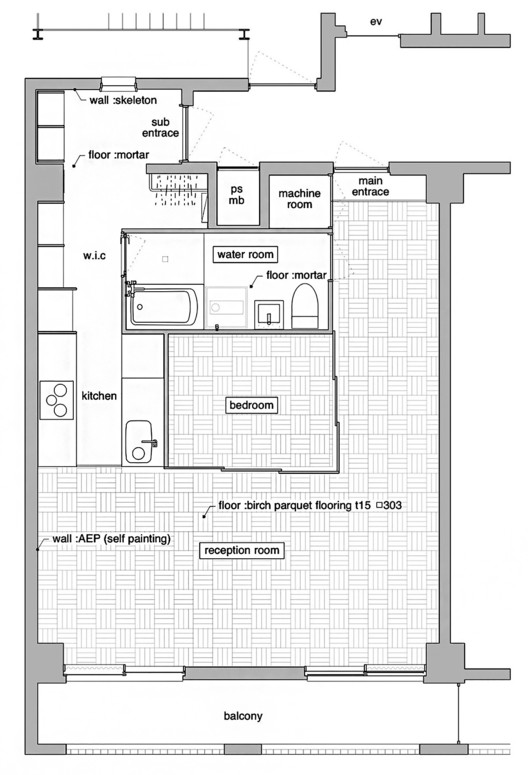 ev

wall :skeleton

sub entrace

floor :mortar

ps mb

machine room

main entrace

w.i.c

water room

floor :mortar

kitchen

bedroom

floor :birch parquet flooring t15 □303

wall :AEP (self painting)

reception room

balcony